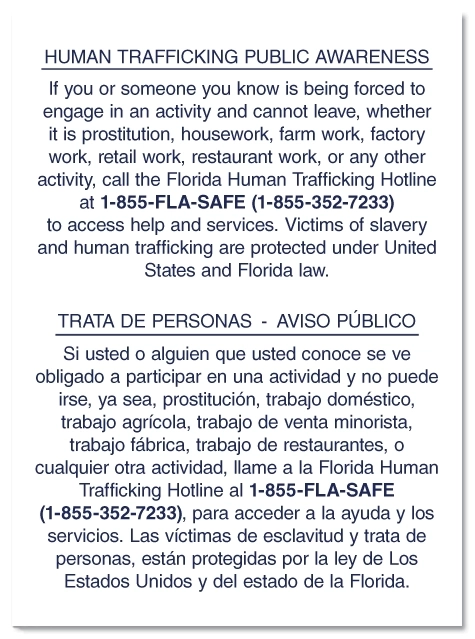 HUMAN TRAFFICKING PUBLIC AWARENESS

If you or someone you know is being forced to engage in an activity and cannot leave, whether it is prostitution, housework, farm work, factory work, retail work, restaurant work, or any other activity, call the Florida Human Trafficking Hotline at 1-855-FLA-SAFE (1-855-352-7233) to access help and services. Victims of slavery and human trafficking are protected under United States and Florida law.

TRATA DE PERSONAS - AVISO PÚBLICO

Si usted o alguien que usted conoce se ve obligado a participar en una actividad y no puede irse, ya sea, prostitución, trabajo doméstico, trabajo agrícola, trabajo de venta minorista, trabajo fábrica, trabajo de restaurantes, o cualquier otra actividad, llame a la Florida Human Trafficking Hotline al 1-855-FLA-SAFE (1-855-352-7233), para acceder a la ayuda y los servicios. Las víctimas de esclavitud y trata de personas, están protegidas por la ley de Los Estados Unidos y del estado de la Florida.